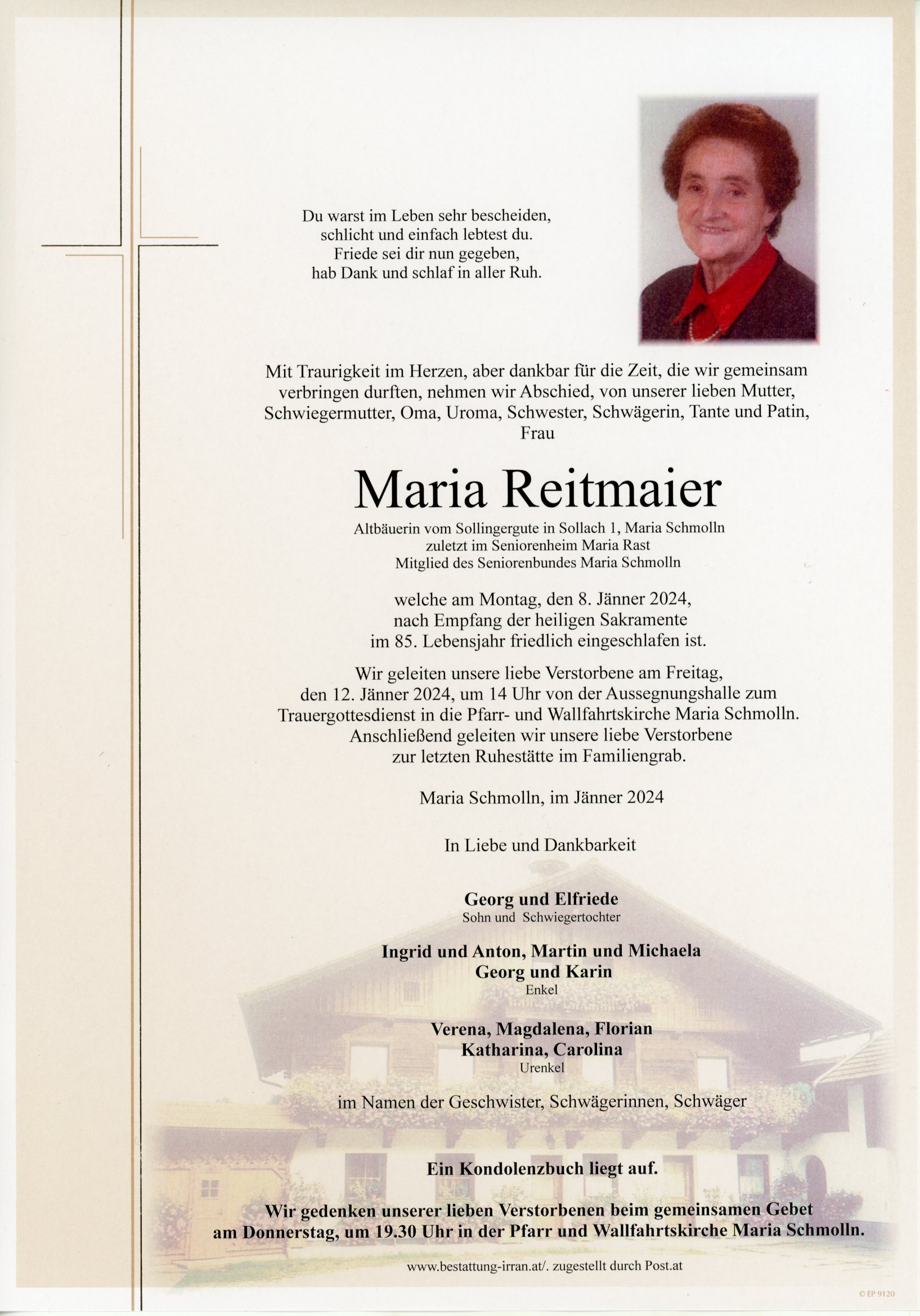 Du warst im Leben sehr bescheiden,
schlicht und einfach lebtest du.
Friede sei dir nun gegeben,
hab Dank und schlaf in aller Ruh.

Mit Traurigkeit im Herzen, aber dankbar für die Zeit, die wir gemeinsam verbringen durften, nehmen wir Abschied, von unserer lieben Mutter, Schwiegermutter, Oma, Uroma, Schwester, Schwägerin, Tante und Patin, Frau

Maria Reitmaier

Altbäuerin vom Sollingergute in Sollach 1, Maria Schmolln
zuletzt im Seniorenheim Maria Rast
Mitglied des Seniorenbundes Maria Schmolln

welche am Montag, den 8. Jänner 2024,
nach Empfang der heiligen Sakramente
im 85. Lebensjahr friedlich eingeschlafen ist.

Wir geleiten unsere liebe Verstorbene am Freitag, den 12. Jänner 2024, um 14 Uhr von der Aussegnungshalle zum Trauergottesdienst in die Pfarr- und Wallfahrtskirche Maria Schmolln. Anschließend geleiten wir unsere liebe Verstorbene zur letzten Ruhestätte im Familiengrab.

Maria Schmolln, im Jänner 2024

In Liebe und Dankbarkeit

Georg und Elfriede
Sohn und Schwiegertochter

Ingrid und Anton, Martin und Michaela
Georg und Karin
Enkel

Verena, Magdalena, Florian
Katharina, Carolina
Urenkel

im Namen der Geschwister, Schwägerinnen, Schwäger

Ein Kondolenzbuch liegt auf.

Wir gedenken unserer lieben Verstorbenen beim gemeinsamen Gebet am Donnerstag, um 19.30 Uhr in der Pfarr und Wallfahrtskirche Maria Schmolln.

www.bestattung-irran.at/. zugestellt durch Post.at

© EP 9120